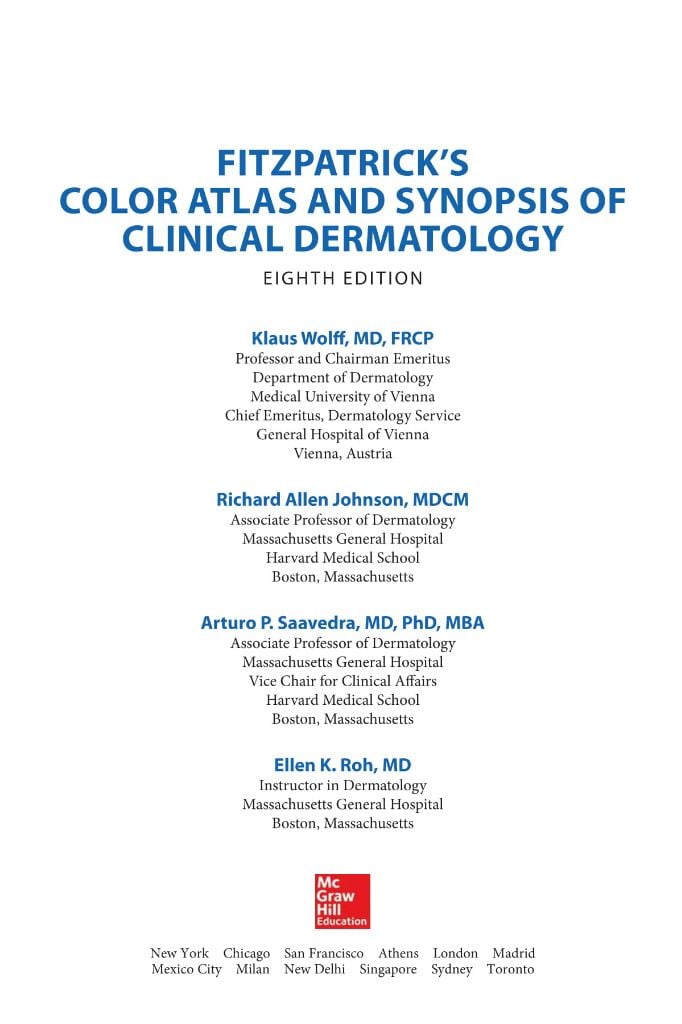 FITZPATRICK'S
COLOR ATLAS AND SYNOPSIS OF CLINICAL DERMATOLOGY

EIGHTH EDITION

Klaus Wolff, MD, FRCP
Professor and Chairman Emeritus
Department of Dermatology
Medical University of Vienna
Chief Emeritus, Dermatology Service
General Hospital of Vienna
Vienna, Austria

Richard Allen Johnson, MDCM
Associate Professor of Dermatology
Massachusetts General Hospital
Harvard Medical School
Boston, Massachusetts

Arturo P. Saavedra, MD, PhD, MBA
Associate Professor of Dermatology
Massachusetts General Hospital
Vice Chair for Clinical Affairs
Harvard Medical School
Boston, Massachusetts

Ellen K. Roh, MD
Instructor in Dermatology
Massachusetts General Hospital
Boston, Massachusetts

Mc Graw Hill Education

New York Chicago San Francisco Athens London Madrid
Mexico City Milan New Delhi Singapore Sydney Toronto